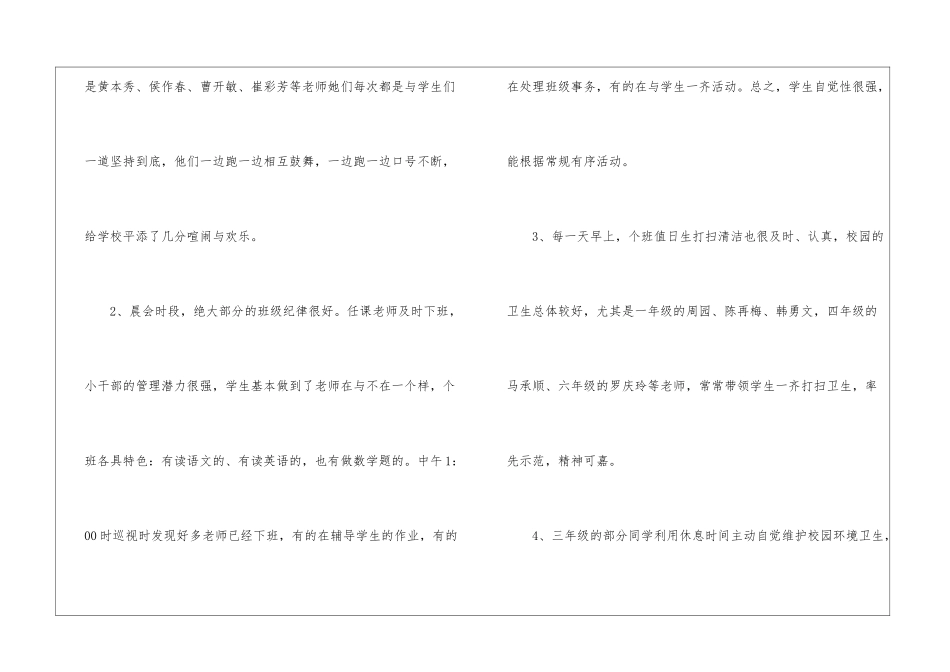 是黄本秀、侯作春、曹开敏、崔彩芳等老师她们每次都是与学生们一道坚持到底，他们一边跑一边相互鼓舞，一边跑一边口号不断，给学校平添了几分喧闹与欢乐。

2、晨会时段，绝大部分的班级纪律很好。任课老师及时下班，小干部的管理潜力很强，学生基本做到了老师在与不在一个样，个班各具特色：有读语文的、有读英语的，也有做数学题的。中午1:00时巡视时发现好多老师已经下班，有的在辅导学生的作业，有的在处理班级事务，有的在与学生一齐活动。总之，学生自觉性很强，能根据常规有序活动。

3、每一天早上，个班值日生打扫清洁也很及时、认真，校园的卫生总体较好，尤其是一年级的周园、陈再梅、韩勇文，四年级的马承顺、六年级的罗庆玲等老师，常常带领学生一齐打扫卫生，率先示范，精神可嘉。

4、三年级的部分同学利用休息时间主动自觉维护校园环境卫生，